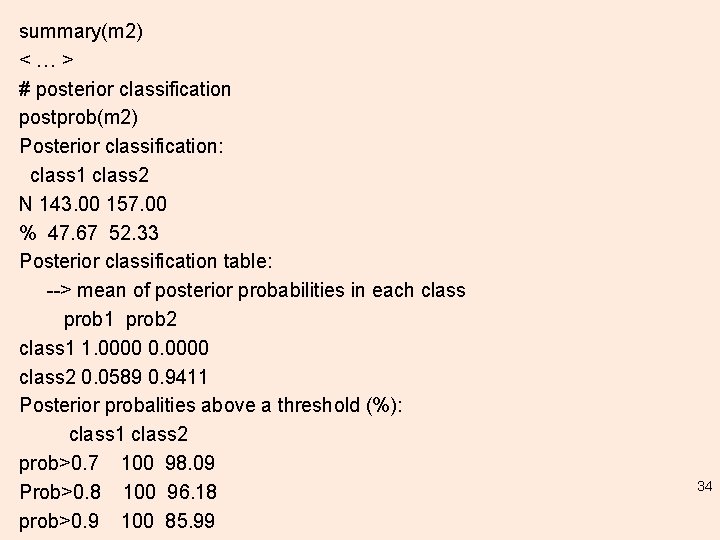 summary(m2)
< … >
# posterior classification
postprob(m2)
Posterior classification:
class1 class2
N 143.00 157.00
% 47.67 52.33
Posterior classification table:
--> mean of posterior probabilities in each class
prob1 prob2
class1 1.0000 0.0000
class2 0.0589 0.9411
Posterior probalities above a threshold (%):
class1 class2
prob>0.7 100 98.09
Prob>0.8 100 96.18
prob>0.9 100 85.99

34